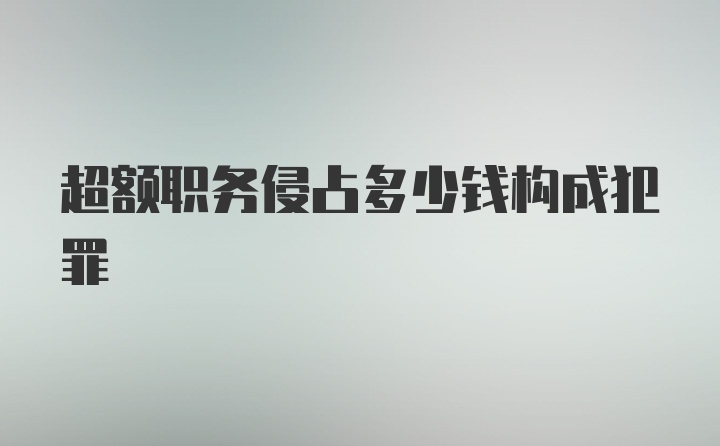 超额职务侵占多少钱构成犯罪